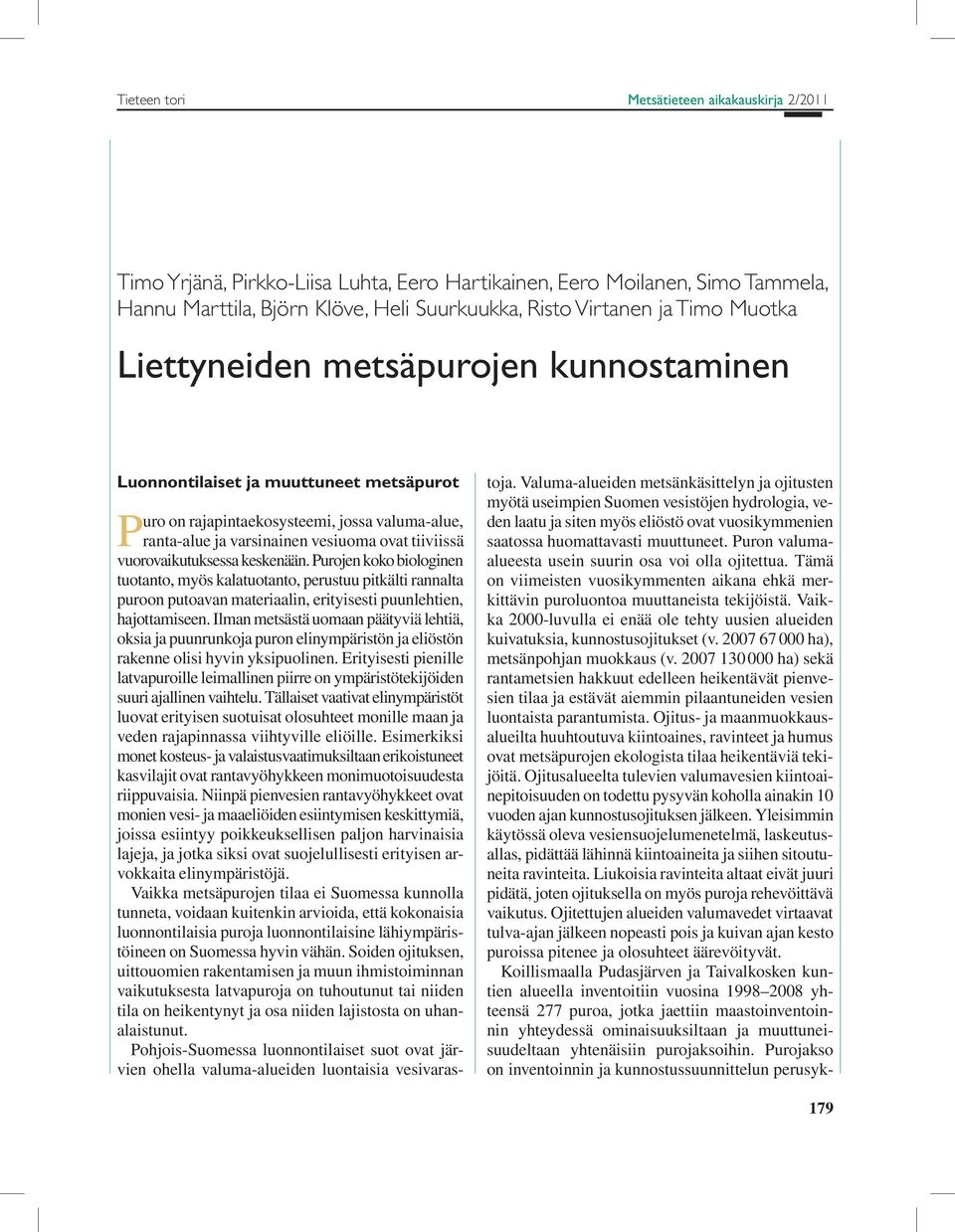 Tieteen tori

Metsätieteen aikakauskirja 2/2011

Timo Yrjänä, Pirkko-Liisa Luhta, Eero Hartikainen, Eero Moilanen, Simo Tammela, Hannu Marttila, Björn Klöve, Heli Suurkuukka, Risto Virtanen ja Timo Muotka

Liettyneiden metsäpurojen kunnostaminen

Luonnontilaiset ja muuttuneet metsäpurot

Puro on rajapintaekosysteemi, jossa valuma-alue, ranta-alue ja varsinainen vesiuoma ovat tiiviissä vuorovaikutuksessa keskenään. Purojen koko biologinen tuotanto, myös kalatuotanto, perustuu pitkälti rannalta puroon putoavan materiaalin, erityisesti puunlehtien, hajottamiseen. Ilman metsästä uomaan päätyviä lehtiä, oksia ja puunrunkoja puron elinympäristön ja eliöstön rakenne olisi hyvin yksipuolinen. Erityisesti pienille latvapuroille leimallinen piirre on ympäristötekijöiden suuri ajallinen vaihtelu. Tällaiset vaativat elinympäristöt luovat erityisen suotuisat olosuhteet monille maan ja veden rajapinnassa viihtyville eliöille. Esimerkiksi monet kosteus- ja valaistusvaatimuksiltaan erikoistuneet kasvilajit ovat rantavyöhykkeen monimuotoisuudesta riippuvaisia. Niinpä pienvesien rantavyöhykkeet ovat monien vesi- ja maaeliöiden esiintymisen keskittymiä, joissa esiintyy poikkeuksellisen paljon harvinaisia lajeja, ja jotka siksi ovat suojelullisesti erityisen arvokkaita elinympäristöjä.

Vaikka metsäpurojen tilaa ei Suomessa kunnolla tunneta, voidaan kuitenkin arvioida, että kokonaisia luonnontilaisia puroja luonnontilaisine lähiympäristöineen on Suomessa hyvin vähän. Soiden ojituksen, uittouomien rakentamisen ja muun ihmistoiminnan vaikutuksesta latvapuroja on tuhoutunut tai niiden tila on heikentynyt ja osa niiden lajistosta on uhanalaistunut.

Pohjois-Suomessa luonnontilaiset suot ovat järvien ohella valuma-alueiden luontaisia vesivarastoja. Valuma-alueiden metsänkäsittelyn ja ojitusten myötä useimpien Suomen vesistöjen hydrologia, veden laatu ja siten myös eliöstö ovat vuosikymmenien saatossa huomattavasti muuttuneet. Puron valuma-alueesta usein suurin osa voi olla ojitettua. Tämä on viimeisten vuosikymmenten aikana ehkä merkittävin puroluontoa muuttaneista tekijöistä. Vaikka 2000-luvulla ei enää ole tehty uusien alueiden kuivatuksia, kunnostusojitukset (v. 2007 67 000 ha), metsänpohjan muokkaus (v. 2007 130 000 ha) sekä rantametsien hakkuut edelleen heikentävät pienvesien tilaa ja estävät aiemmin pilaantuneiden vesien luontaista parantumista. Ojitus- ja maanmuokkausalueilta huuhtoutuva kiintoaines, ravinteet ja humus ovat metsäpurojen ekologista tilaa heikentäviä tekijöitä. Ojitusalueelta tulevien valumavesien kiintoainepitoisuuden on todettu pysyvän koholla ainakin 10 vuoden ajan kunnostusojituksen jälkeen. Yleisimmin käytössä oleva vesiensuojelumenetelmä, laskeutusallas, pidättää lähinnä kiintoaineita ja siihen sitoutuneita ravinteita. Liukoisia ravinteita altaat eivät juuri pidätä, joten ojituksella on myös puroja rehevöittävä vaikutus. Ojitettujen alueiden valumavedet virtaavat tulva-ajan jälkeen nopeasti pois ja kuivan ajan kesto puroissa pitenee ja olosuhteet äärevöityvät.

Koillismaalla Pudasjärven ja Taivalkosken kuntien alueella inventoitiin vuosina 1998–2008 yhteensä 277 puroa, jotka jaettiin maastoinventoinnin yhteydessä ominaisuuksiltaan ja muuttuneisuudeltaan yhtenäisiin purojaksoihin. Purojakso on inventoinnin ja kunnostussuunnittelun perusyk-

179